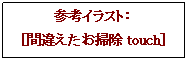 参考イラスト：

[間違えたお掃除 touch]